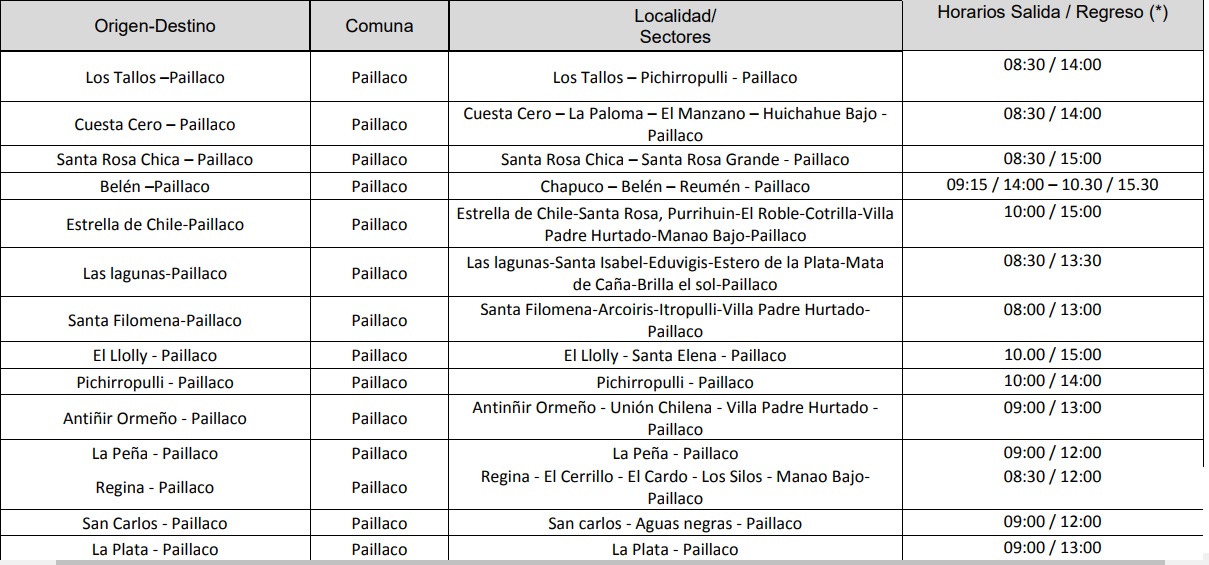 | Origen-Destino | Comuna | Localidad/ Sectores | Horarios Salida / Regreso (*) |
|---|---|---|---|
| Los Tallos –Paillaco | Paillaco | Los Tallos – Pichirropulli - Paillaco | 08:30 / 14:00 |
| Cuesta Cero – Paillaco | Paillaco | Cuesta Cero – La Paloma – El Manzano – Huichahue Bajo - Paillaco | 08:30 / 14:00 |
| Santa Rosa Chica – Paillaco | Paillaco | Santa Rosa Chica – Santa Rosa Grande - Paillaco | 08:30 / 15:00 |
| Belén –Paillaco | Paillaco | Chapuco – Belén – Reumén - Paillaco | 09:15 / 14:00 – 10.30 / 15.30 |
| Estrella de Chile-Paillaco | Paillaco | Estrella de Chile-Santa Rosa, Purrihuin-El Roble-Cotrilla-Villa Padre Hurtado-Manao Bajo-Paillaco | 10:00 / 15:00 |
| Las lagunas-Paillaco | Paillaco | Las lagunas-Santa Isabel-Eduvigis-Estero de la Plata-Mata de Caña-Brilla el sol-Paillaco | 08:30 / 13:30 |
| Santa Filomena-Paillaco | Paillaco | Santa Filomena-Arcoiris-Itropulli-Villa Padre Hurtado-Paillaco | 08:00 / 13:00 |
| El Llolly - Paillaco | Paillaco | El Llolly - Santa Elena - Paillaco | 10.00 / 15:00 |
| Pichirropulli - Paillaco | Paillaco | Pichirropulli - Paillaco | 10:00 / 14:00 |
| Antiñir Ormeño - Paillaco | Paillaco | Antinñir Ormeño - Unión Chilena - Villa Padre Hurtado - Paillaco | 09:00 / 13:00 |
| La Peña - Paillaco | Paillaco | La Peña - Paillaco | 09:00 / 12:00 |
| Regina - Paillaco | Paillaco | Regina - El Cerrillo - El Cardo - Los Silos - Manao Bajo-Paillaco | 08:30 / 12:00 |
| San Carlos - Paillaco | Paillaco | San carlos - Aguas negras - Paillaco | 09:00 / 12:00 |
| La Plata - Paillaco | Paillaco | La Plata - Paillaco | 09:00 / 13:00 |